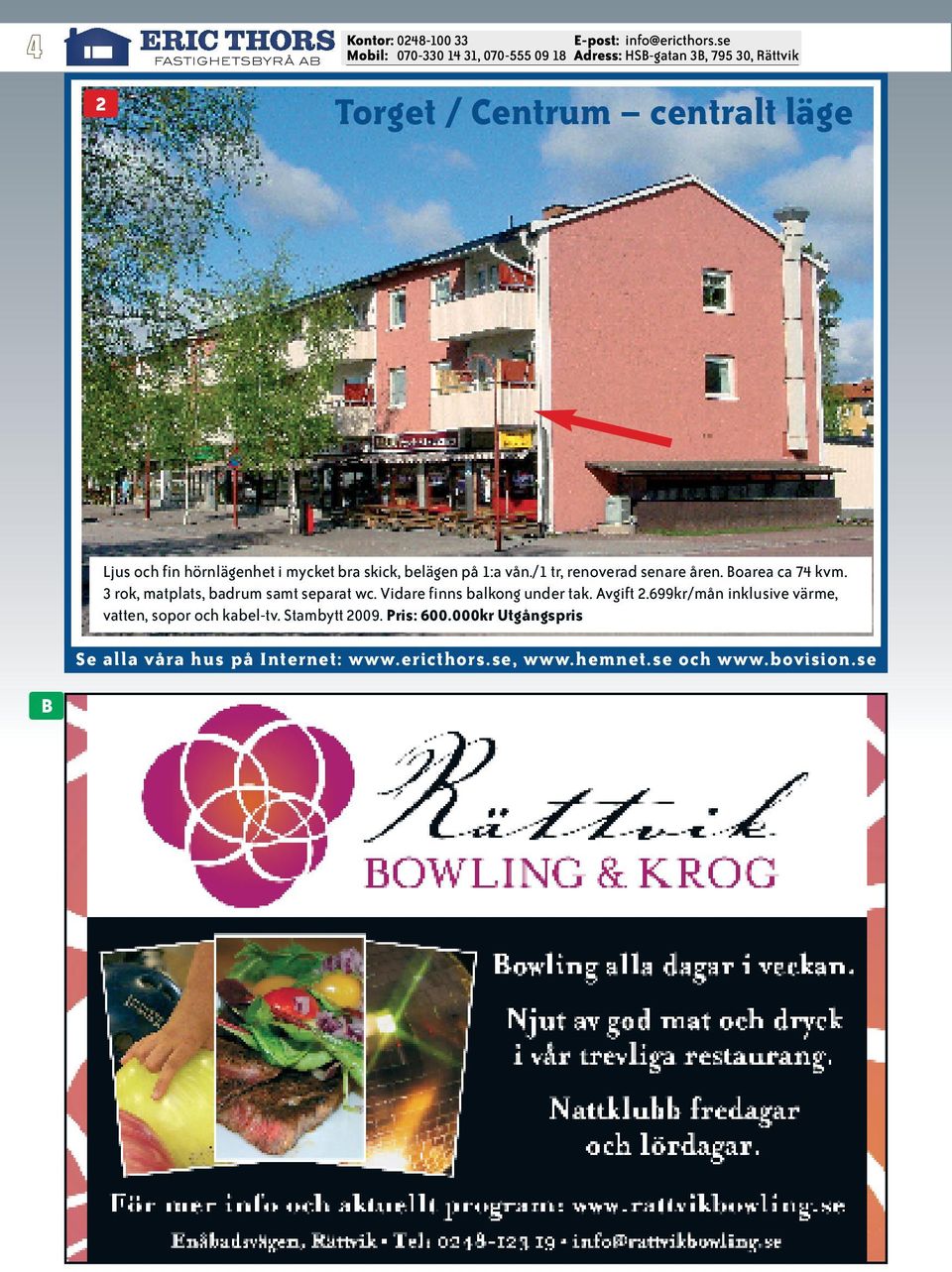 4

ERIC THORS
FASTIGHETSBYRÅ AB

Kontor: 0248-100 33
Mobil: 070-330 14 31, 070-555 09 18
E-post: info@ericthors.se
Adress: HSB-gatan 3B, 795 30, Rättvik

2

Torget / Centrum – centralt läge

Ljus och fin hörnlägenhet i mycket bra skick, belägen på 1:a vån./1 tr, renoverad senare åren. Boarea ca 74 kvm. 3 rok, matplats, badrum samt separat wc. Vidare finns balkong under tak. Avgift 2.699kr/mån inklusive värme, vatten, sopor och kabel-tv. Stambytt 2009. Pris: 600.000kr Utgångspris

Se alla våra hus på Internet: www.ericthors.se, www.hemnet.se och www.bovision.se

B

Rättvik
BOWLING & KROG

Bowling alla dagar i veckan.

Njut av god mat och dryck i vår trevliga restaurang.

Nattklubb fredagar och lördagar.

För mer info och aktuellt program: www.rattvikbowling.se

Enåbadsvägen, Rättvik • Tel: 0248-123 19 • info@rattvikbowling.se